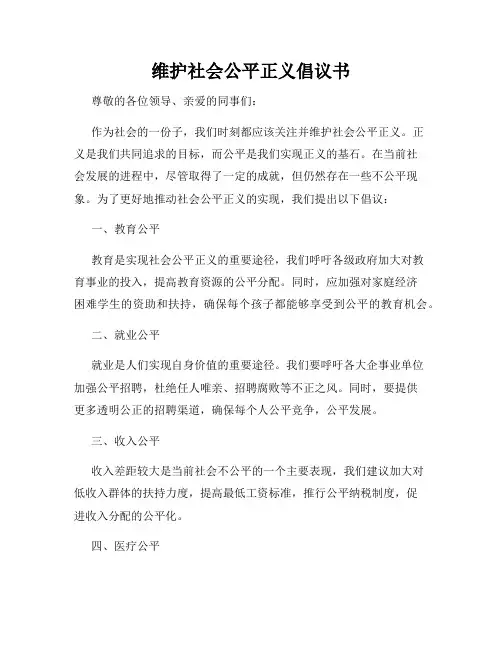 维护社会公平正义倡议书

尊敬的各位领导、亲爱的同事们:

作为社会的一份子，我们时刻都应该关注并维护社会公平正义。正义是我们共同追求的目标，而公平是我们实现正义的基石。在当前社会发展的进程中，尽管取得了一定的成就，但仍然存在一些不公平现象。为了更好地推动社会公平正义的实现，我们提出以下倡议:

一、教育公平

教育是实现社会公平正义的重要途径，我们呼吁各级政府加大对教育事业的投入，提高教育资源的公平分配。同时，应加强对家庭经济困难学生的资助和扶持，确保每个孩子都能够享受到公平的教育机会。

二、就业公平

就业是人们实现自身价值的重要途径。我们要呼吁各大企事业单位加强公平招聘，杜绝任人唯亲、招聘腐败等不正之风。同时，要提供更多透明公正的招聘渠道，确保每个人公平竞争，公平发展。

三、收入公平

收入差距较大是当前社会不公平的一个主要表现，我们建议加大对低收入群体的扶持力度，提高最低工资标准，推行公平纳税制度，促进收入分配的公平化。

四、医疗公平